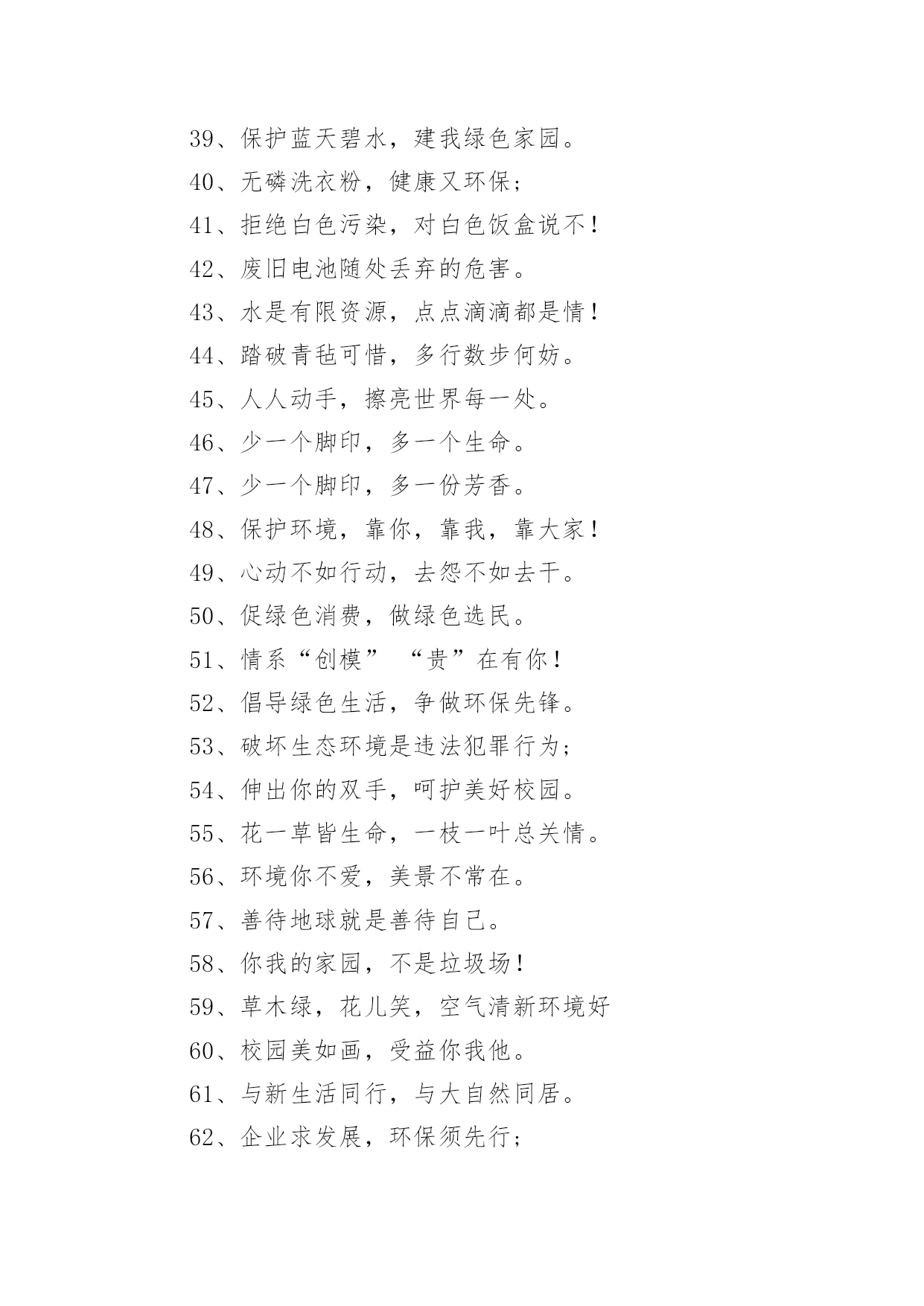 39、保护蓝天碧水，建我绿色家园。

40、无磷洗衣粉，健康又环保；

41、拒绝白色污染，对白色饭盒说不！

42、废旧电池随处丢弃的危害。

43、水是有限资源，点点滴滴都是情！

44、踏破青毡可惜，多行数步何妨。

45、人人动手，擦亮世界每一处。

46、少一个脚印，多一个生命。

47、少一个脚印，多一份芳香。

48、保护环境，靠你，靠我，靠大家！

49、心动不如行动，去怨不如去干。

50、促绿色消费，做绿色选民。

51、情系“创模” “贵”在有你！

52、倡导绿色生活，争做环保先锋。

53、破坏生态环境是违法犯罪行为；

54、伸出你的双手，呵护美好校园。

55、花一草皆生命，一枝一叶总关情。

56、环境你不爱，美景不常在。

57、善待地球就是善待自己。

58、你我的家园，不是垃圾场！

59、草木绿，花儿笑，空气清新环境好

60、校园美如画，受益你我他。

61、与新生活同行，与大自然同居。

62、企业求发展，环保须先行；